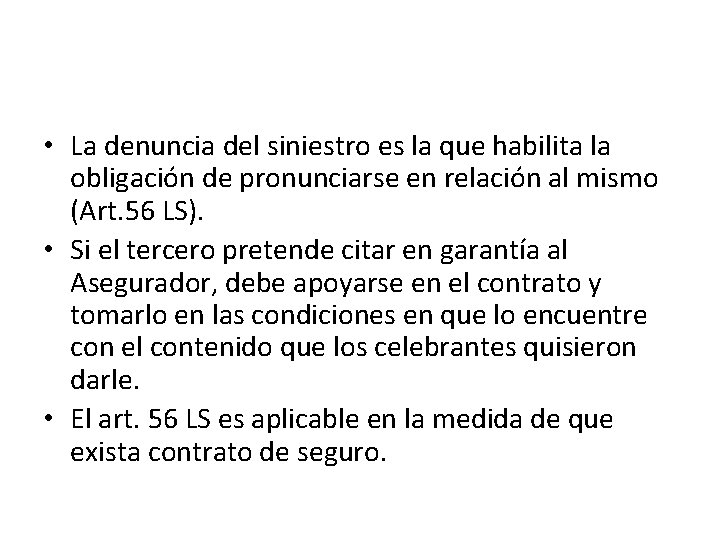 • La denuncia del siniestro es la que habilita la obligación de pronunciarse en relación al mismo (Art.56 LS).
• Si el tercero pretende citar en garantía al Asegurador, debe apoyarse en el contrato y tomarlo en las condiciones en que lo encuentre con el contenido que los celebrantes quisieron darle.
• El art. 56 LS es aplicable en la medida de que exista contrato de seguro.